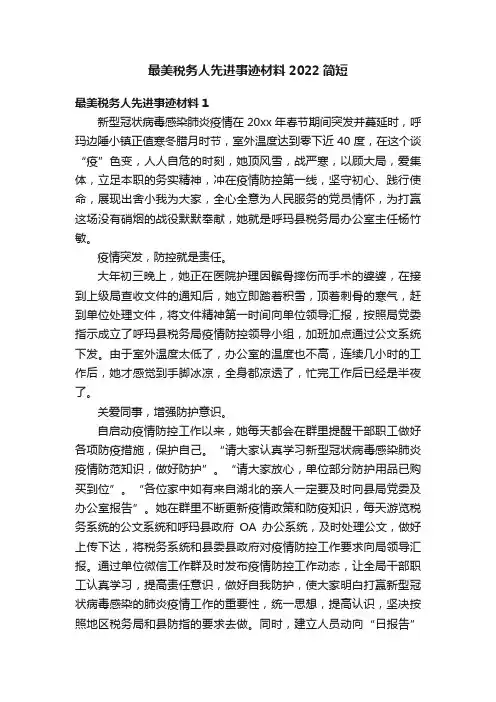 最美税务人先进事迹材料 2022 简短

最美税务人先进事迹材料 1

新型冠状病毒感染肺炎疫情在 20xx 年春节期间突发并蔓延时，呼玛边陲小镇正值寒冬腊月时节，室外温度达到零下近 40 度，在这个谈“疫”色变，人人自危的时刻，她顶风雪，战严寒，以顾大局，爱集体，立足本职的务实精神，冲在疫情防控第一线，坚守初心、践行使命，展现出舍小我为大家，全心全意为人民服务的党员情怀，为打赢这场没有硝烟的战役默默奉献，她就是呼玛县税务局办公室主任杨竹敏。

疫情突发，防控就是责任。

大年初三晚上，她正在医院护理因髌骨摔伤而手术的婆婆，在接到上级局查收文件的通知后，她立即踏着积雪，顶着刺骨的寒气，赶到单位处理文件，将文件精神第一时间向单位领导汇报，按照局党委指示成立了呼玛县税务局疫情防控领导小组，加班加点通过公文系统下发。由于室外温度太低了，办公室的温度也不高，连续几小时的工作后，她才感觉到手脚冰凉，全身都凉透了，忙完工作后已经是半夜了。

关爱同事，增强防护意识。

自启动疫情防控工作以来，她每天都会在群里提醒干部职工做好各项防疫措施，保护自己。“请大家认真学习新型冠状病毒感染肺炎疫情防范知识，做好防护”。“请大家放心，单位部分防护用品已购买到位”。“各位家中如有来自湖北的亲人一定要及时向县局党委及办公室报告”。她在群里不断更新疫情政策和防疫知识，每天游览税务系统的公文系统和呼玛县政府 OA 办公系统，及时处理公文，做好上传下达，将税务系统和县委县政府对疫情防控工作要求向局领导汇报。通过单位微信工作群及时发布疫情防控工作动态，让全局干部职工认真学习，提高责任意识，做好自我防护，使大家明白打赢新型冠状病毒感染的肺炎疫情工作的重要性，统一思想，提高认识，坚决按照地区税务局和县防指的要求去做。同时，建立人员动向“日报告”